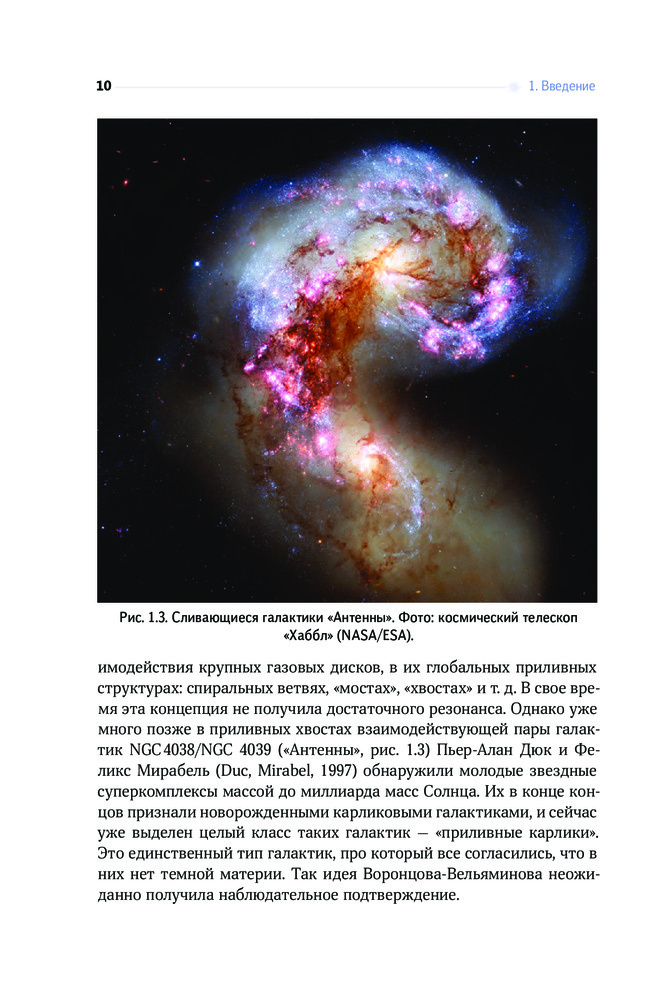 10

1. Введение

Рис. 1.3. Сливающиеся галактики «Антенны». Фото: космический телескоп «Хаббл» (NASA/ESA).

имодействия крупных газовых дисков, в их глобальных приливных структурах: спиральных ветвях, «мостах», «хвостах» и т. д. В свое время эта концепция не получила достаточного резонанса. Однако уже много позже в приливных хвостах взаимодействующей пары галактик NGC 4038/NGC 4039 («Антенны», рис. 1.3) Пьер-Алан Дюк и Феликс Мирабель (Duc, Mirabel, 1997) обнаружили молодые звездные суперкомплексы массой до миллиарда масс Солнца. Их в конце концов признали новорожденными карликовыми галактиками, и сейчас уже выделен целый класс таких галактик — «приливные карлики». Это единственный тип галактик, про который все согласились, что в них нет темной материи. Так идея Воронцова-Вельяминова неожиданно получила наблюдательное подтверждение.